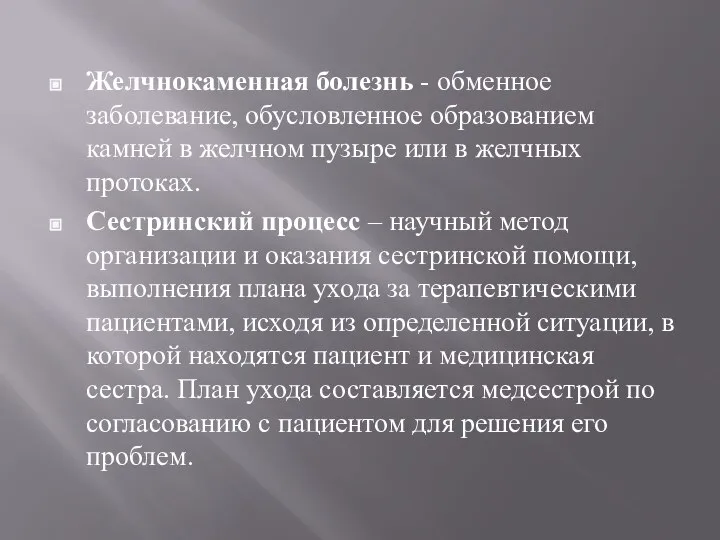 Желчнокаменная болезнь - обменное заболевание, обусловленное образованием камней в желчном пузыре или в желчных протоках.

Сестринский процесс – научный метод организации и оказания сестринской помощи, выполнения плана ухода за терапевтическими пациентами, исходя из определенной ситуации, в которой находятся пациент и медицинская сестра. План ухода составляется медсестрой по согласованию с пациентом для решения его проблем.